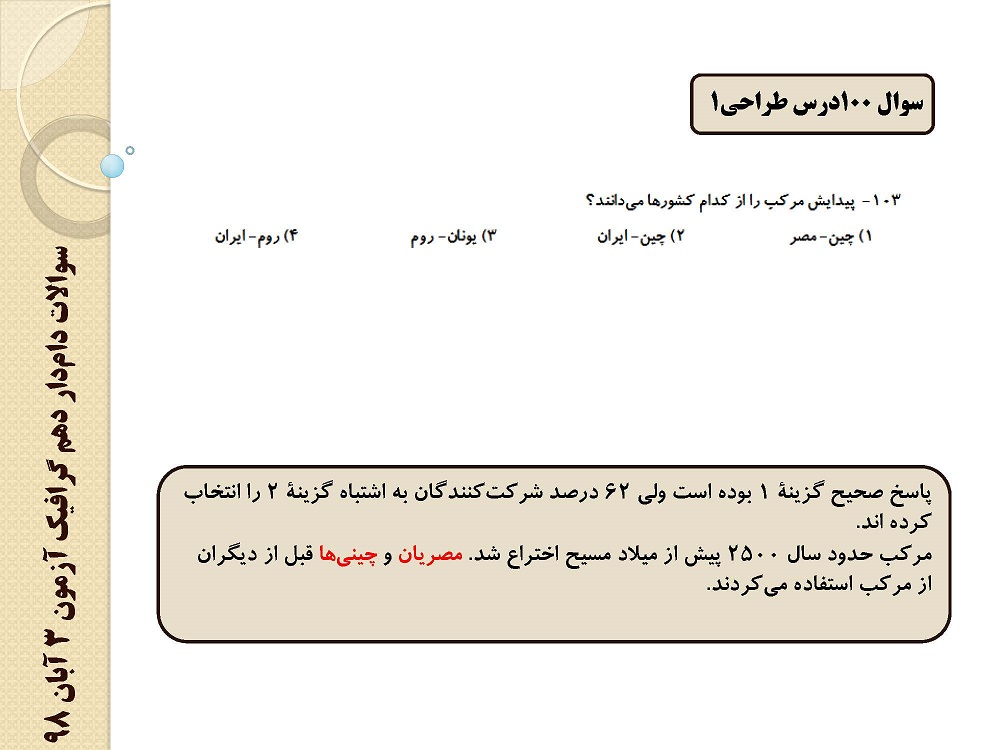 سوالات دام‌دار دهم گرافیک آزمون ۳ آبان ۹۸

سوال ۱۰۰درس طراحی۱

۱۰۳- پیدایش مرکب را از کدام کشورها می‌دانند؟

۱) چین- مصر
۲) چین- ایران
۳) یونان- روم
۴) روم- ایران

پاسخ صحیح گزینهٔ ۱ بوده است ولی ۶۲ درصد شرکت‌کنندگان به اشتباه گزینهٔ ۲ را انتخاب کرده اند.
مرکب حدود سال ۲۵۰۰ پیش از میلاد مسیح اختراع شد. مصریان و چینی‌ها قبل از دیگران از مرکب استفاده می‌کردند.